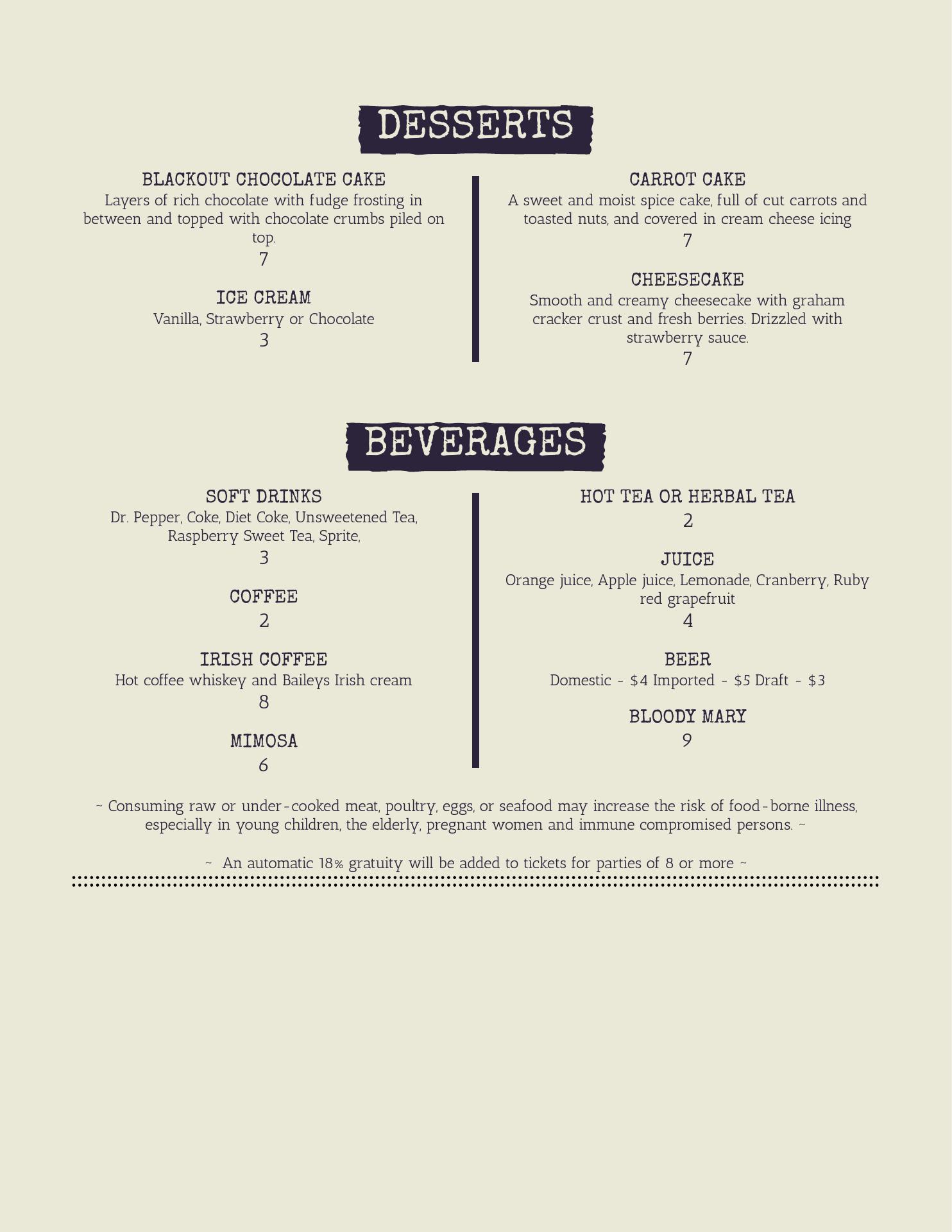 DESSERTS

BLACKOUT CHOCOLATE CAKE
Layers of rich chocolate with fudge frosting in between and topped with chocolate crumbs piled on top.
7

ICE CREAM
Vanilla, Strawberry or Chocolate
3

CARROT CAKE
A sweet and moist spice cake, full of cut carrots and toasted nuts, and covered in cream cheese icing
7

CHEESECAKE
Smooth and creamy cheesecake with graham cracker crust and fresh berries. Drizzled with strawberry sauce.
7

BEVERAGES

SOFT DRINKS
Dr. Pepper, Coke, Diet Coke, Unsweetened Tea, Raspberry Sweet Tea, Sprite,
3

COFFEE
2

IRISH COFFEE
Hot coffee whiskey and Baileys Irish cream
8

MIMOSA
6

HOT TEA OR HERBAL TEA
2

JUICE
Orange juice, Apple juice, Lemonade, Cranberry, Ruby red grapefruit
4

BEER
Domestic - $4 Imported - $5 Draft - $3

BLOODY MARY
9

~ Consuming raw or under-cooked meat, poultry, eggs, or seafood may increase the risk of food-borne illness, especially in young children, the elderly, pregnant women and immune compromised persons. ~

~ An automatic 18% gratuity will be added to tickets for parties of 8 or more ~